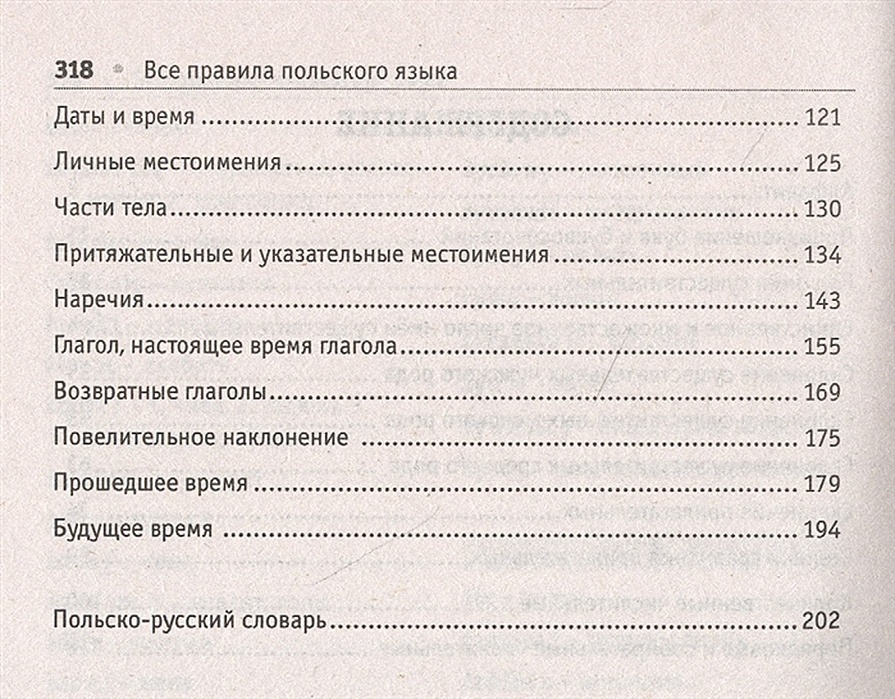 318 Все правила польского языка

Даты и время 121

Личные местоимения 125

Части тела 130

Притяжательные и указательные местоимения 134

Наречия 143

Глагол, настоящее время глагола 155

Возвратные глаголы 169

Повелительное наклонение 175

Прошедшее время 179

Будущее время 194

Польско-русский словарь 202